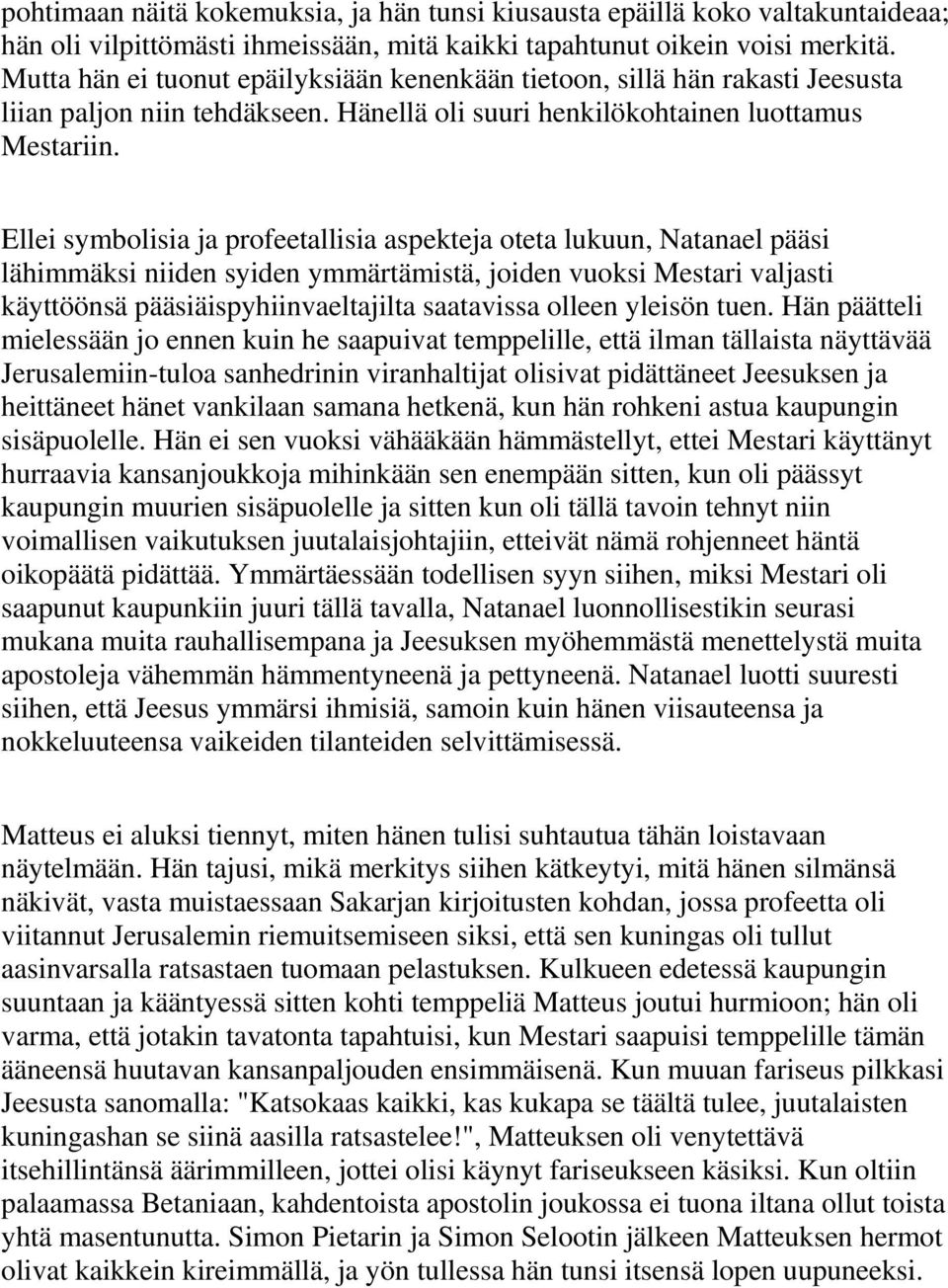 pohtimaan näitä kokemuksia, ja hän tunsi kiusausta epäillä koko valtakuntaideaa; hän oli vilpittömästi ihmeissään, mitä kaikki tapahtunut oikein voisi merkitä. Mutta hän ei tuonut epäilyksiään kenenkään tietoon, sillä hän rakasti Jeesusta liian paljon niin tehdäkseen. Hänellä oli suuri henkilökohtainen luottamus Mestariin.

Ellei symbolisia ja profeetallisia aspekteja oteta lukuun, Natanael pääsi lähimmäksi niiden syiden ymmärtämistä, joiden vuoksi Mestari valjasti käyttöönsä pääsiäispyhiinvaeltajilta saatavissa olleen yleisön tuen. Hän päätteli mielessään jo ennen kuin he saapuivat temppelille, että ilman tällaista näyttävää Jerusalemiin-tuloa sanhedrinin viranhaltijat olisivat pidättäneet Jeesuksen ja heittäneet hänet vankilaan samana hetkenä, kun hän rohkeni astua kaupungin sisäpuolelle. Hän ei sen vuoksi vähääkään hämmästellyt, ettei Mestari käyttänyt hurraavia kansanjoukkoja mihinkään sen enempään sitten, kun oli päässyt kaupungin muurien sisäpuolelle ja sitten kun oli tällä tavoin tehnyt niin voimallisen vaikutuksen juutalaisjohtajiin, etteivät nämä rohjenneet häntä oikopäätä pidättää. Ymmärtäessään todellisen syyn siihen, miksi Mestari oli saapunut kaupunkiin juuri tällä tavalla, Natanael luonnollisestikin seurasi mukana muita rauhallisempana ja Jeesuksen myöhemmästä menettelystä muita apostoleja vähemmän hämmentyneenä ja pettyneenä. Natanael luotti suuresti siihen, että Jeesus ymmärsi ihmisiä, samoin kuin hänen viisauteensa ja nokkeluuteensa vaikeiden tilanteiden selvittämisessä.

Matteus ei aluksi tiennyt, miten hänen tulisi suhtautua tähän loistavaan näytelmään. Hän tajusi, mikä merkitys siihen kätkeytyi, mitä hänen silmänsä näkivät, vasta muistaessaan Sakarjan kirjoitusten kohdan, jossa profeetta oli viitannut Jerusalemin riemuitsemiseen siksi, että sen kuningas oli tullut aasinvarsalla ratsastaen tuomaan pelastuksen. Kulkueen edetessä kaupungin suuntaan ja kääntyessä sitten kohti temppeliä Matteus joutui hurmioon; hän oli varma, että jotakin tavatonta tapahtuisi, kun Mestari saapuisi temppelille tämän ääneensä huutavan kansanpaljouden ensimmäisenä. Kun muuan fariseus pilkkasi Jeesusta sanomalla: "Katsokaas kaikki, kas kukapa se täältä tulee, juutalaisten kuningashan se siinä aasilla ratsastelee!", Matteuksen oli venytettävä itsehillintänsä äärimmilleen, jottei olisi käynyt fariseukseen käsiksi. Kun oltiin palaamassa Betaniaan, kahdentoista apostolin joukossa ei tuona iltana ollut toista yhtä masentunutta. Simon Pietarin ja Simon Selootin jälkeen Matteuksen hermot olivat kaikkein kireimmällä, ja yön tullessa hän tunsi itsensä lopen uupuneeksi.